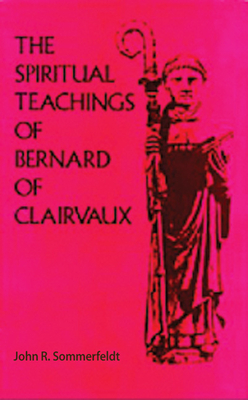 THE SPIRITUAL TEACHINGS OF BERNARD OF CLAIRVAUX

John R. Sommerfeldt